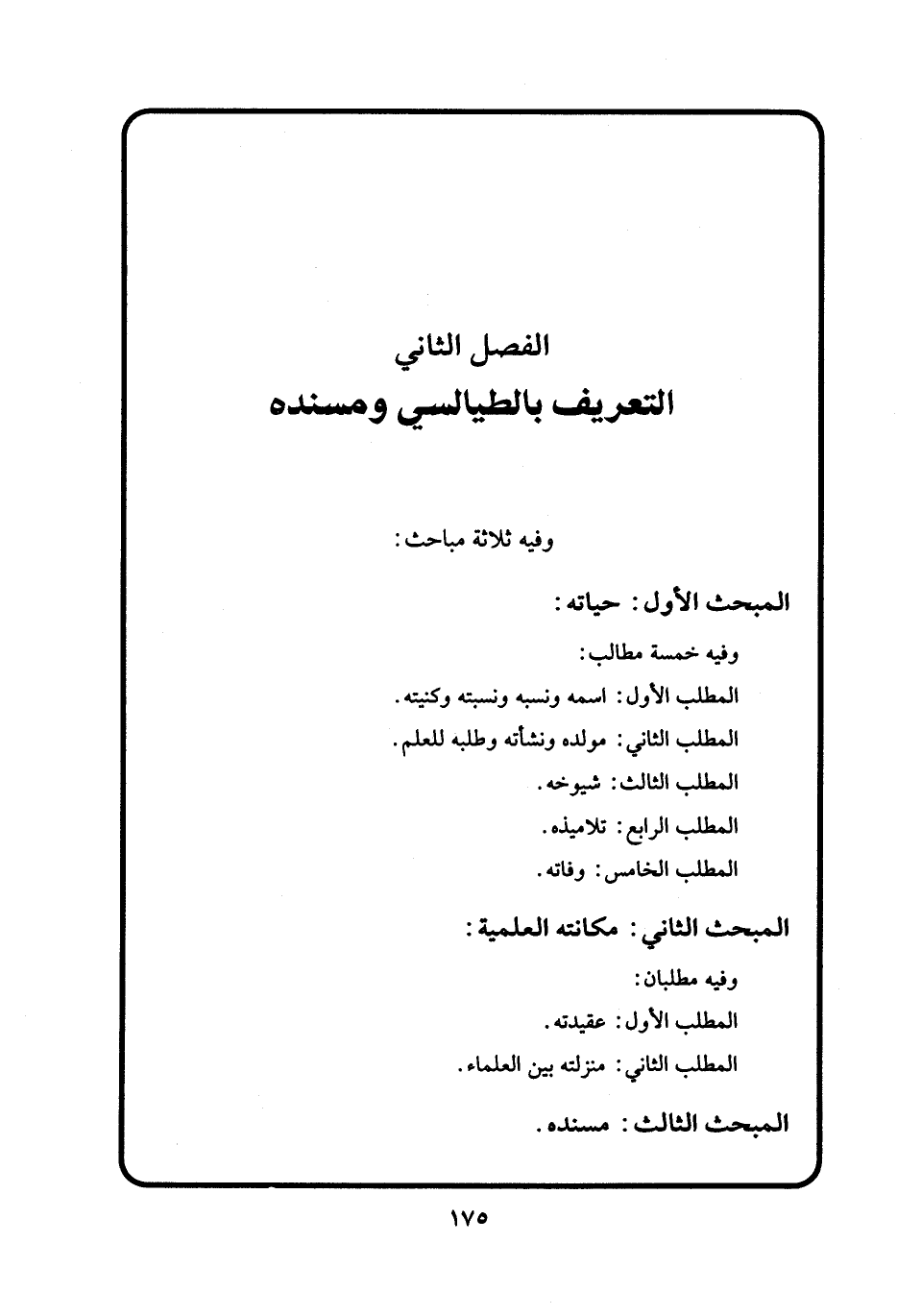 الفصل الثاني
التعريف بالطيالسي ومسنده

وفيه ثلاثة مباحث:

المبحث الأول: حياته:

وفيه خمسة مطالب:

المطلب الأول: اسمه ونسبه ونسبته وكنيته.

المطلب الثاني: مولده ونشأته وطلبه للعلم.

المطلب الثالث: شيوخه.

المطلب الرابع: تلاميذه.

المطلب الخامس: وفاته.

المبحث الثاني: مكانته العلمية:

وفيه مطلبان:

المطلب الأول: عقيدته.

المطلب الثاني: منزلته بين العلماء.

المبحث الثالث: مسنده.

١٧٥